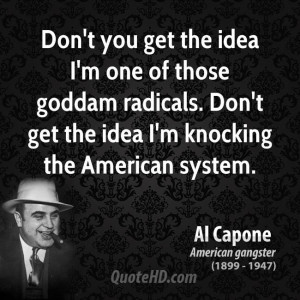 Don't you get the idea I'm one of those goddam radicals. Don't get the idea I'm knocking the American system.

Al Capone
American gangster
(1899 - 1947)

QuoteHD.com